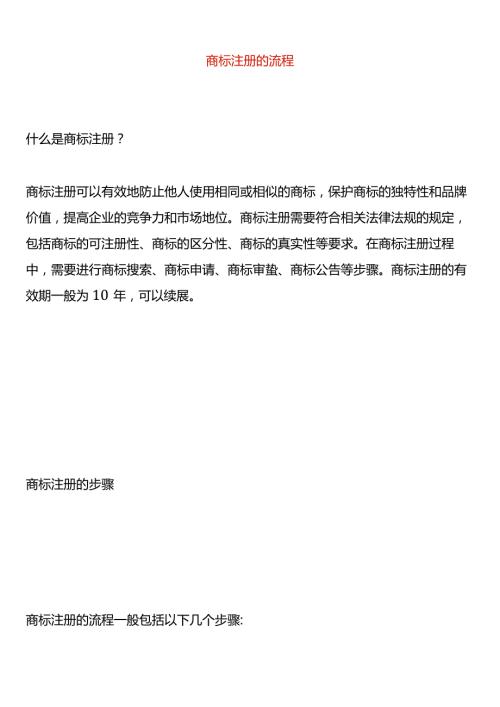 商标注册的流程

什么是商标注册？

商标注册可以有效地防止他人使用相同或相似的商标，保护商标的独特性和品牌价值，提高企业的竞争力和市场地位。商标注册需要符合相关法律法规的规定，包括商标的可注册性、商标的区分性、商标的真实性等要求。在商标注册过程中，需要进行商标搜索、商标申请、商标审蛰、商标公告等步骤。商标注册的有效期一般为 10 年，可以续展。

商标注册的步骤

商标注册的流程一般包括以下几个步骤: